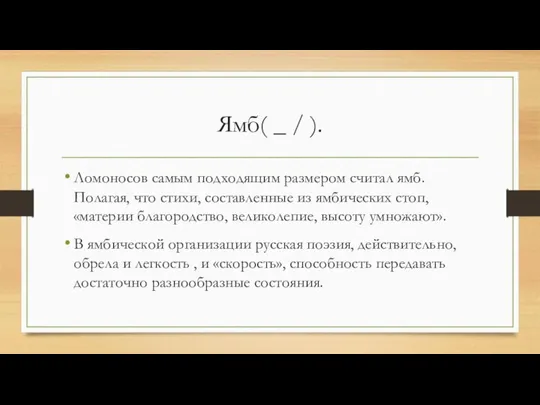 Ямб( _ / ).

• Ломоносов самым подходящим размером считал ямб. Полагая, что стихи, составленные из ямбических стоп, «материи благородство, великолепие, высоту умножают».

• В ямбической организации русская поэзия, действительно, обрела и легкость , и «скорость», способность передавать достаточно разнообразные состояния.